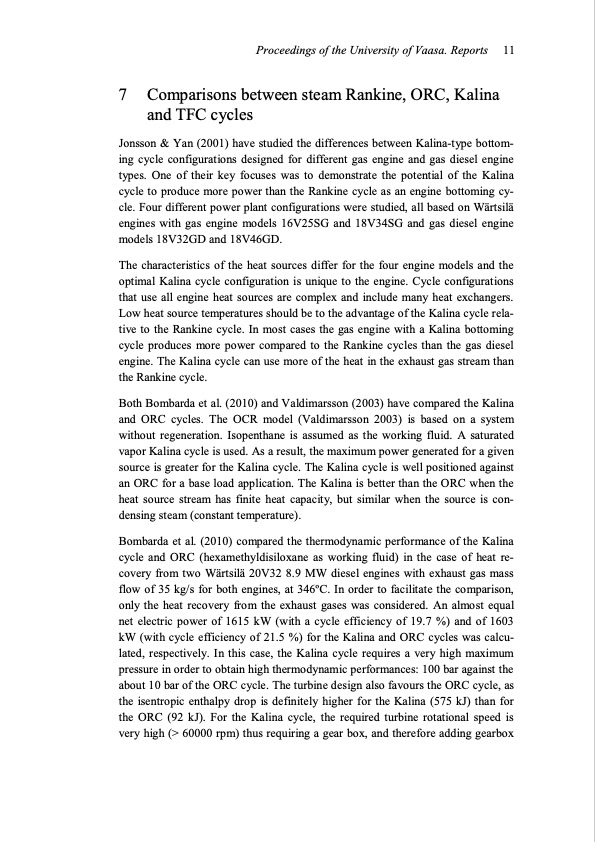 Proceedings of the University of Vaasa. Reports 11

7 Comparisons between steam Rankine, ORC, Kalina and TFC cycles

Jonsson & Yan (2001) have studied the differences between Kalina-type bottoming cycle configurations designed for different gas engine and gas diesel engine types. One of their key focuses was to demonstrate the potential of the Kalina cycle to produce more power than the Rankine cycle as an engine bottoming cycle. Four different power plant configurations were studied, all based on Wärtsilä engines with gas engine models 16V25SG and 18V34SG and gas diesel engine models 18V32GD and 18V46GD.

The characteristics of the heat sources differ for the four engine models and the optimal Kalina cycle configuration is unique to the engine. Cycle configurations that use all engine heat sources are complex and include many heat exchangers. Low heat source temperatures should be to the advantage of the Kalina cycle relative to the Rankine cycle. In most cases the gas engine with a Kalina bottoming cycle produces more power compared to the Rankine cycles than the gas diesel engine. The Kalina cycle can use more of the heat in the exhaust gas stream than the Rankine cycle.

Both Bombarda et al. (2010) and Valdimarsson (2003) have compared the Kalina and ORC cycles. The OCR model (Valdimarsson 2003) is based on a system without regeneration. Isopenthane is assumed as the working fluid. A saturated vapor Kalina cycle is used. As a result, the maximum power generated for a given source is greater for the Kalina cycle. The Kalina cycle is well positioned against an ORC for a base load application. The Kalina is better than the ORC when the heat source stream has finite heat capacity, but similar when the source is condensing steam (constant temperature).

Bombarda et al. (2010) compared the thermodynamic performance of the Kalina cycle and ORC (hexamethyldisiloxane as working fluid) in the case of heat recovery from two Wärtsilä 20V32 8.9 MW diesel engines with exhaust gas mass flow of 35 kg/s for both engines, at 346ºC. In order to facilitate the comparison, only the heat recovery from the exhaust gases was considered. An almost equal net electric power of 1615 kW (with a cycle efficiency of 19.7 %) and of 1603 kW (with cycle efficiency of 21.5 %) for the Kalina and ORC cycles was calculated, respectively. In this case, the Kalina cycle requires a very high maximum pressure in order to obtain high thermodynamic performances: 100 bar against the about 10 bar of the ORC cycle. The turbine design also favours the ORC cycle, as the isentropic enthalpy drop is definitely higher for the Kalina (575 kJ) than for the ORC (92 kJ). For the Kalina cycle, the required turbine rotational speed is very high (> 60000 rpm) thus requiring a gear box, and therefore adding gearbox